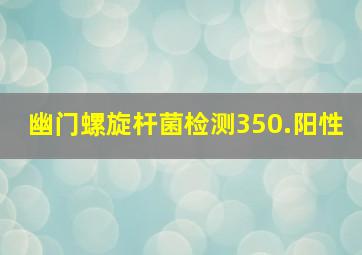 幽门螺旋杆菌检测350.阳性